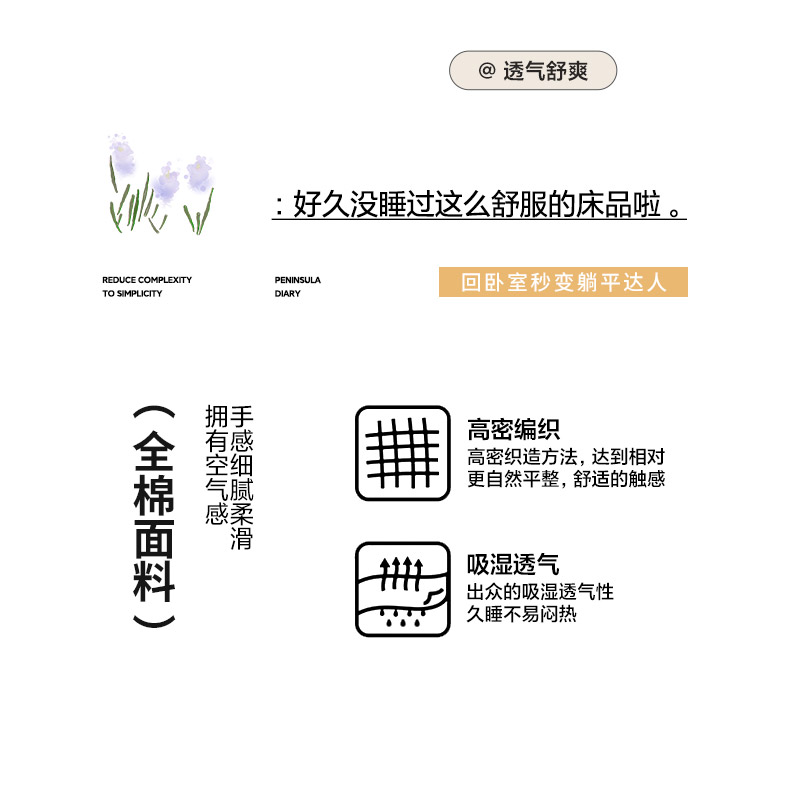 @ 透气舒爽

：好久没睡过这么舒服的床品啦 。

REDUCE COMPLEXITY TO SIMPLICITY

PENINSULA DIARY

回卧室秒变躺平达人

（全棉面料）

手感细腻柔滑
拥有空气感

高密编织
高密织造方法，达到相对更自然平整，舒适的触感

吸湿透气
出众的吸湿透气性
久睡不易闷热